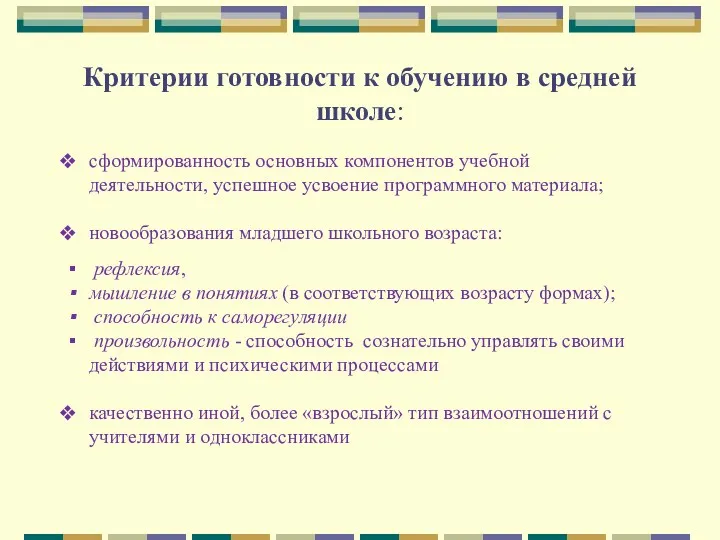 Критерии готовности к обучению в средней школе:

❖ сформированность основных компонентов учебной деятельности, успешное усвоение программного материала;

❖ новообразования младшего школьного возраста:

▪ рефлексия,
▪ мышление в понятиях (в соответствующих возрасту формах);
▪ способность к саморегуляции
▪ произвольность - способность сознательно управлять своими действиями и психическими процессами

❖ качественно иной, более «взрослый» тип взаимоотношений с учителями и одноклассниками